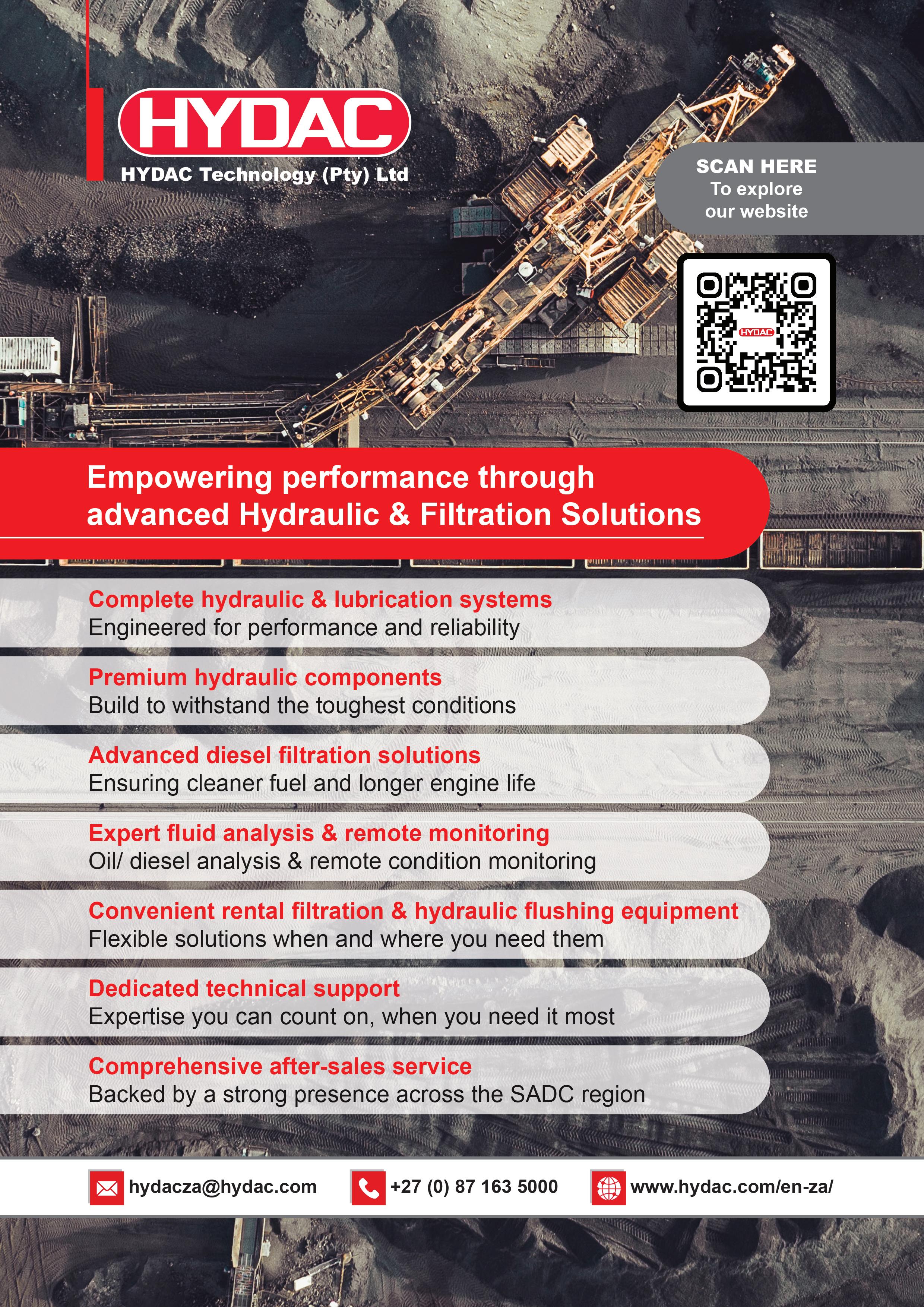 HYDAC
HYDAC Technology (Pty) Ltd

SCAN HERE
To explore
our website

HYDAC

Empowering performance through advanced Hydraulic & Filtration Solutions

Complete hydraulic & lubrication systems
Engineered for performance and reliability

Premium hydraulic components
Build to withstand the toughest conditions

Advanced diesel filtration solutions
Ensuring cleaner fuel and longer engine life

Expert fluid analysis & remote monitoring
Oil/ diesel analysis & remote condition monitoring

Convenient rental filtration & hydraulic flushing equipment
Flexible solutions when and where you need them

Dedicated technical support
Expertise you can count on, when you need it most

Comprehensive after-sales service
Backed by a strong presence across the SADC region

hydacza@hydac.com
+27 (0) 87 163 5000
www.hydac.com/en-za/